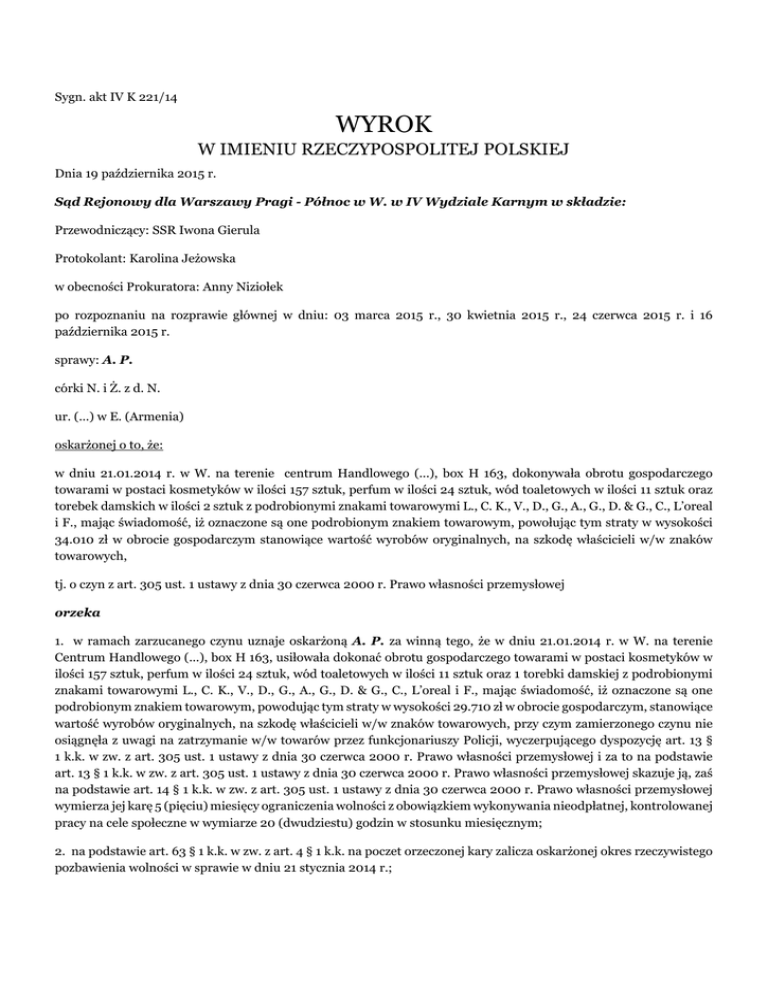 Sygn. akt IV K 221/14

WYROK
W IMIENIU RZECZYPOSPOLITEJ POLSKIEJ

Dnia 19 października 2015 r.

Sąd Rejonowy dla Warszawy Pragi - Północ w W. w IV Wydziale Karnym w składzie:

Przewodniczący: SSR Iwona Gierula

Protokolant: Karolina Jeżowska

w obecności Prokuratora: Anny Niziołek

po rozpoznaniu na rozprawie głównej w dniu: 03 marca 2015 r., 30 kwietnia 2015 r., 24 czerwca 2015 r. i 16 października 2015 r.

sprawy: A. P.

córki N. i Ż. z d. N.

ur. (...) w E. (Armenia)

oskarżonej o to, że:

w dniu 21.01.2014 r. w W. na terenie centrum Handlowego (...), box H 163, dokonywała obrotu gospodarczego towarami w postaci kosmetyków w ilości 157 sztuk, perfum w ilości 24 sztuk, wód toaletowych w ilości 11 sztuk oraz torebek damskich w ilości 2 sztuk z podrobionymi znakami towarowymi L., C. K., V., D., G., A., G., D. & G., C., L'oreal i F., mając świadomość, iż oznaczone są one podrobionym znakiem towarowym, powołując tym straty w wysokości 34.010 zł w obrocie gospodarczym stanowiące wartość wyrobów oryginalnych, na szkodę właścicieli w/w znaków towarowych,

tj. o czyn z art. 305 ust. 1 ustawy z dnia 30 czerwca 2000 r. Prawo własności przemysłowej

orzeka

1. w ramach zarzucanego czynu uznaje oskarżoną A. P. za winną tego, że w dniu 21.01.2014 r. w W. na terenie Centrum Handlowego (...), box H 163, usiłowała dokonać obrotu gospodarczego towarami w postaci kosmetyków w ilości 157 sztuk, perfum w ilości 24 sztuk, wód toaletowych w ilości 11 sztuk oraz 1 torebki damskiej z podrobionymi znakami towarowymi L., C. K., V., D., G., A., G., D. & G., C., L'oreal i F., mając świadomość, iż oznaczone są one podrobionym znakiem towarowym, powodując tym straty w wysokości 29.710 zł w obrocie gospodarczym, stanowiące wartość wyrobów oryginalnych, na szkodę właścicieli w/w znaków towarowych, przy czym zamierzonego czynu nie osiągnęła z uwagi na zatrzymanie w/w towarów przez funkcjonariuszy Policji, wyczerpującego dyspozycję art. 13 § 1 k.k. w zw. z art. 305 ust. 1 ustawy z dnia 30 czerwca 2000 r. Prawo własności przemysłowej i za to na podstawie art. 13 § 1 k.k. w zw. z art. 305 ust. 1 ustawy z dnia 30 czerwca 2000 r. Prawo własności przemysłowej skazuje ją, zaś na podstawie art. 14 § 1 k.k. w zw. z art. 305 ust. 1 ustawy z dnia 30 czerwca 2000 r. Prawo własności przemysłowej wymierza jej karę 5 (pięciu) miesięcy ograniczenia wolności z obowiązkiem wykonywania nieodpłatnej, kontrolowanej pracy na cele społeczne w wymiarze 20 (dwudziestu) godzin w stosunku miesięcznym;

2. na podstawie art. 63 § 1 k.k. w zw. z art. 4 § 1 k.k. na poczet orzeczonej kary zalicza oskarżonej okres rzeczywistego pozbawienia wolności w sprawie w dniu 21 stycznia 2014 r.;